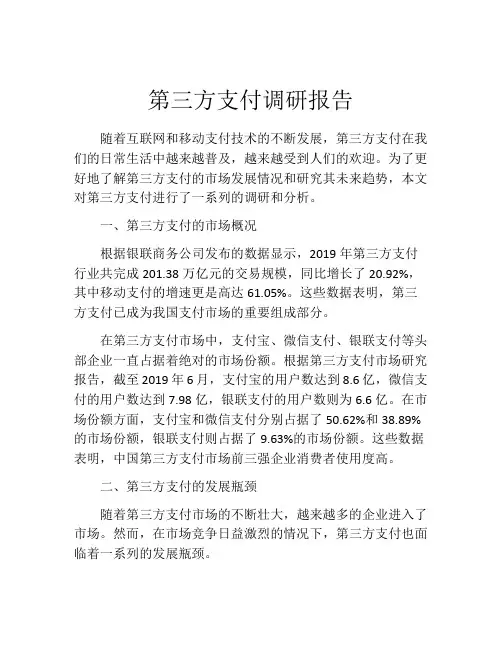 第三方支付调研报告

随着互联网和移动支付技术的不断发展，第三方支付在我们的日常生活中越来越普及，越来越受到人们的欢迎。为了更好地了解第三方支付的市场发展情况和研究其未来趋势，本文对第三方支付进行了一系列的调研和分析。

一、第三方支付的市场概况

根据银联商务公司发布的数据显示，2019 年第三方支付行业共完成 201.38 万亿元的交易规模，同比增长了 20.92%，其中移动支付的增速更是高达 61.05%。这些数据表明，第三方支付已成为我国支付市场的重要组成部分。

在第三方支付市场中，支付宝、微信支付、银联支付等头部企业一直占据着绝对的市场份额。根据第三方支付市场研究报告，截至 2019 年 6 月，支付宝的用户数达到 8.6 亿，微信支付的用户数达到 7.98 亿，银联支付的用户数则为 6.6 亿。在市场份额方面，支付宝和微信支付分别占据了 50.62%和 38.89%的市场份额，银联支付则占据了 9.63%的市场份额。这些数据表明，中国第三方支付市场前三强企业消费者使用度高。

二、第三方支付的发展瓶颈

随着第三方支付市场的不断壮大，越来越多的企业进入了市场。然而，在市场竞争日益激烈的情况下，第三方支付也面临着一系列的发展瓶颈。